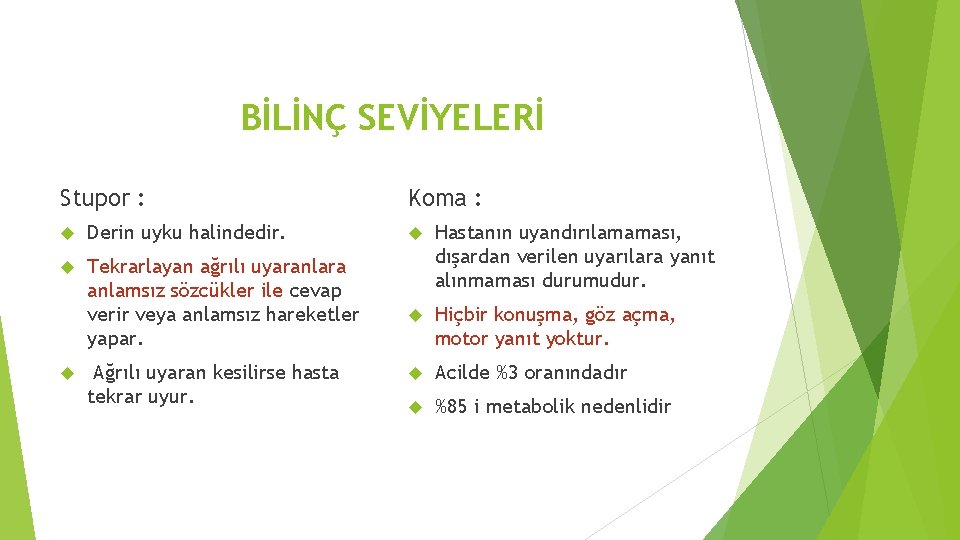 BİLİNÇ SEVİYELERİ

Stupor :

Derin uyku halindedir.

Tekrarlayan ağrılı uyaranlara anlamsız sözcükler ile cevap verir veya anlamsız hareketler yapar.

Ağrılı uyaran kesilirse hasta tekrar uyur.

Koma :

Hastanın uyandırılamaması, dışardan verilen uyarılara yanıt alınmaması durumudur.

Hiçbir konuşma, göz açma, motor yanıt yoktur.

Acilde %3 oranındadır

%85 i metabolik nedenlidir